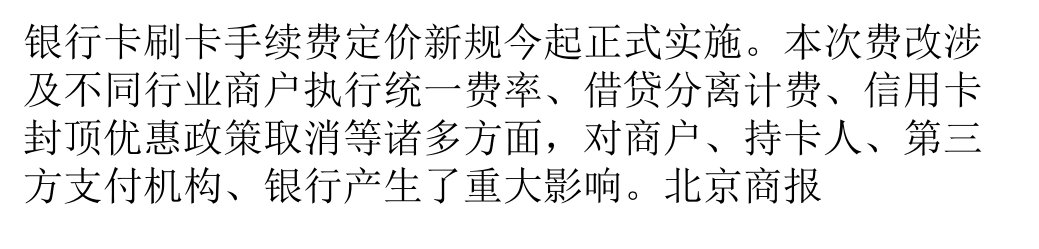 银行卡刷卡手续费定价新规今起正式实施。本次费改涉及不同行业商户执行统一费率、借贷分离计费、信用卡封顶优惠政策取消等诸多方面，对商户、持卡人、第三方支付机构、银行产生了重大影响。北京商报